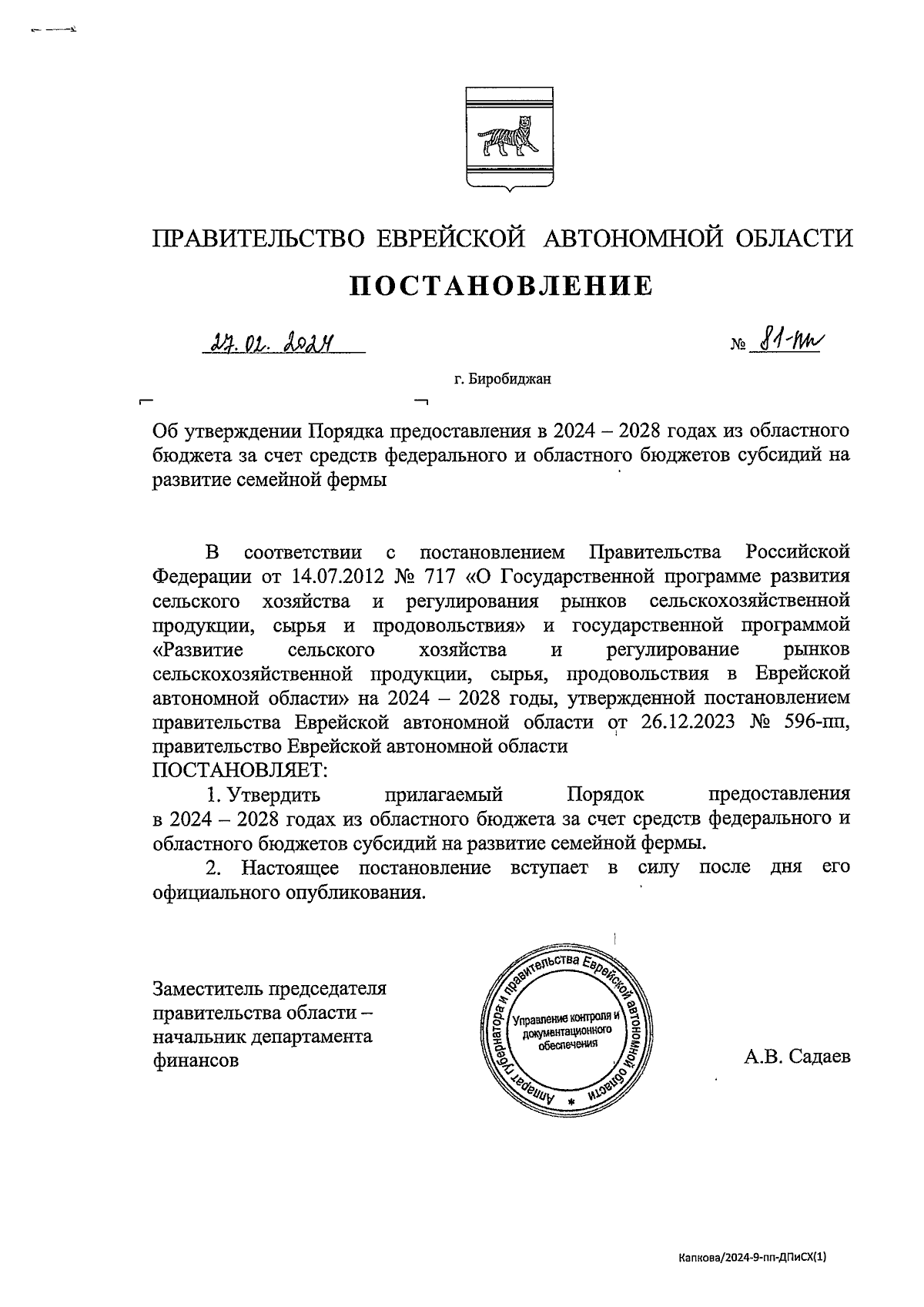 ПРАВИТЕЛЬСТВО ЕВРЕЙСКОЙ АВТОНОМНОЙ ОБЛАСТИ

ПОСТАНОВЛЕНИЕ

27.02.2024 № 81-пп

г. Биробиджан

Об утверждении Порядка предоставления в 2024 – 2028 годах из областного бюджета за счет средств федерального и областного бюджетов субсидий на развитие семейной фермы

В соответствии с постановлением Правительства Российской Федерации от 14.07.2012 № 717 «О Государственной программе развития сельского хозяйства и регулирования рынков сельскохозяйственной продукции, сырья и продовольствия» и государственной программой «Развитие сельского хозяйства и регулирование рынков сельскохозяйственной продукции, сырья, продовольствия в Еврейской автономной области» на 2024 – 2028 годы, утвержденной постановлением правительства Еврейской автономной области от 26.12.2023 № 596-пп, правительство Еврейской автономной области
ПОСТАНОВЛЯЕТ:

1. Утвердить прилагаемый Порядок предоставления в 2024 – 2028 годах из областного бюджета за счет средств федерального и областного бюджетов субсидий на развитие семейной фермы.

2. Настоящее постановление вступает в силу после дня его официального опубликования.

Заместитель председателя правительства области – начальник департамента финансов

Аппарат губернатора и правительства Еврейской автономной области
Управление контроля и документационного обеспечения

А.В. Садаев

Капкова/2024-9-пп-ДПиСХ(1)